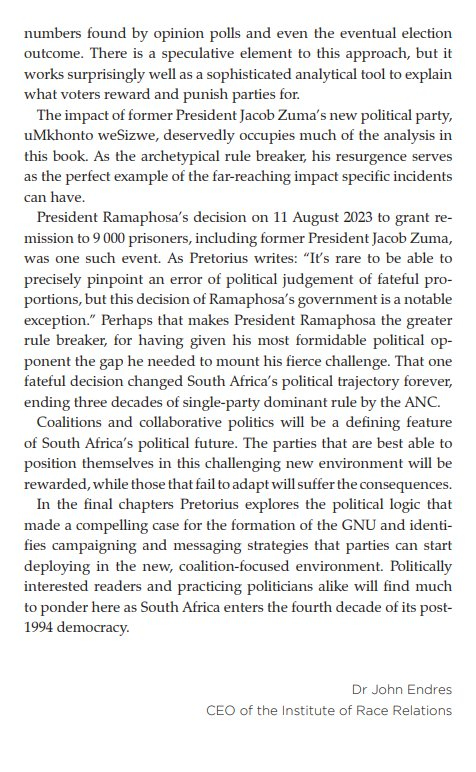 numbers found by opinion polls and even the eventual election outcome. There is a speculative element to this approach, but it works surprisingly well as a sophisticated analytical tool to explain what voters reward and punish parties for.

The impact of former President Jacob Zuma's new political party, uMkhonto weSizwe, deservedly occupies much of the analysis in this book. As the archetypical rule breaker, his resurgence serves as the perfect example of the far-reaching impact specific incidents can have.

President Ramaphosa's decision on 11 August 2023 to grant remission to 9 000 prisoners, including former President Jacob Zuma, was one such event. As Pretorius writes: "It's rare to be able to precisely pinpoint an error of political judgement of fateful proportions, but this decision of Ramaphosa's government is a notable exception." Perhaps that makes President Ramaphosa the greater rule breaker, for having given his most formidable political opponent the gap he needed to mount his fierce challenge. That one fateful decision changed South Africa's political trajectory forever, ending three decades of single-party dominant rule by the ANC.

Coalitions and collaborative politics will be a defining feature of South Africa's political future. The parties that are best able to position themselves in this challenging new environment will be rewarded, while those that fail to adapt will suffer the consequences.

In the final chapters Pretorius explores the political logic that made a compelling case for the formation of the GNU and identifies campaigning and messaging strategies that parties can start deploying in the new, coalition-focused environment. Politically interested readers and practicing politicians alike will find much to ponder here as South Africa enters the fourth decade of its post-1994 democracy.

Dr John Endres
CEO of the Institute of Race Relations